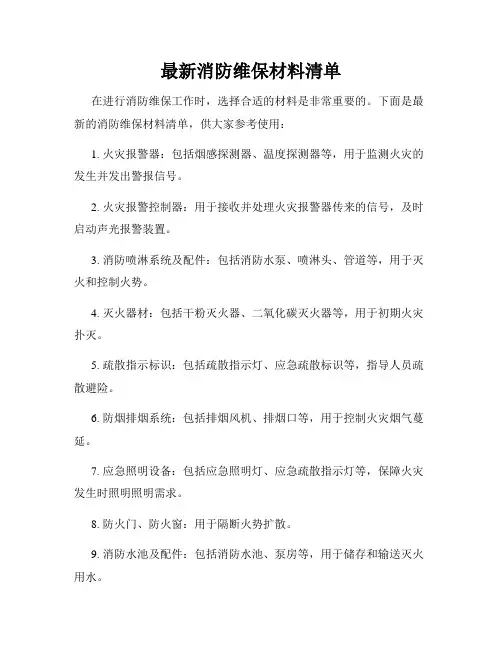 最新消防维保材料清单

在进行消防维保工作时，选择合适的材料是非常重要的。下面是最新的消防维保材料清单，供大家参考使用：

1. 火灾报警器：包括烟感探测器、温度探测器等，用于监测火灾的发生并发出警报信号。

2. 火灾报警控制器：用于接收并处理火灾报警器传来的信号，及时启动声光报警装置。

3. 消防喷淋系统及配件：包括消防水泵、喷淋头、管道等，用于灭火和控制火势。

4. 灭火器材：包括干粉灭火器、二氧化碳灭火器等，用于初期火灾扑灭。

5. 疏散指示标识：包括疏散指示灯、应急疏散标识等，指导人员疏散避险。

6. 防烟排烟系统：包括排烟风机、排烟口等，用于控制火灾烟气蔓延。

7. 应急照明设备：包括应急照明灯、应急疏散指示灯等，保障火灾发生时照明照明需求。

8. 防火门、防火窗：用于隔断火势扩散。

9. 消防水池及配件：包括消防水池、泵房等，用于储存和输送灭火用水。